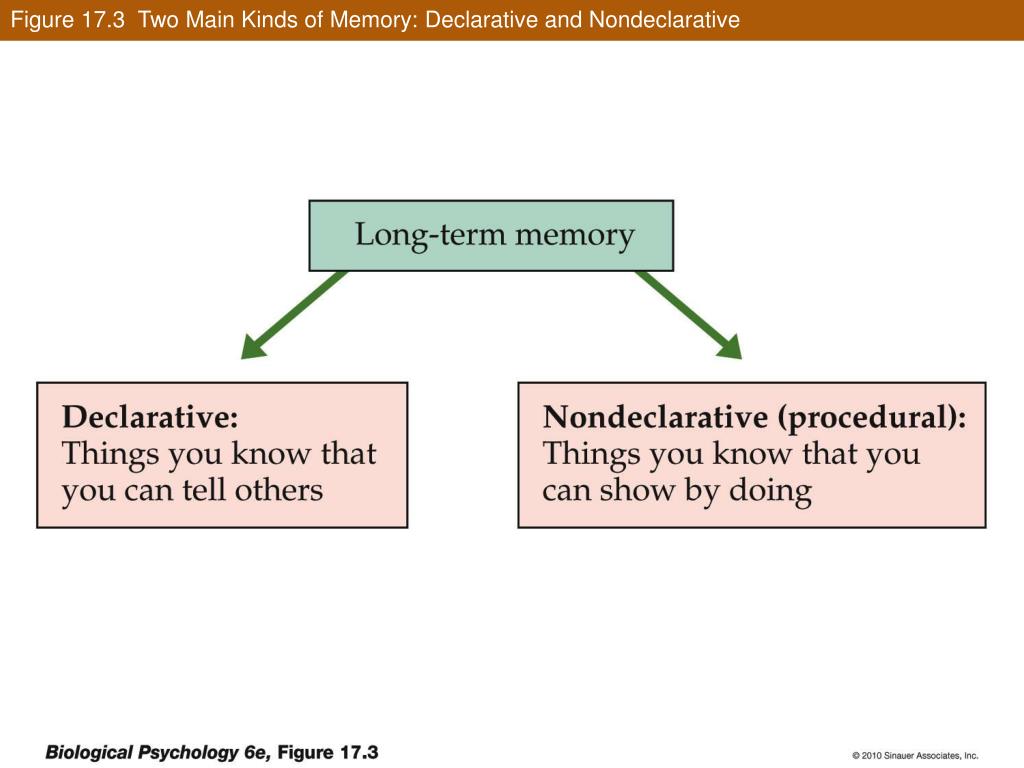 Figure 17.3 Two Main Kinds of Memory: Declarative and Nondeclarative

Long-term memory

Declarative:
Things you know that you can tell others

Nondeclarative (procedural):
Things you know that you can show by doing

Biological Psychology 6e, Figure 17.3

© 2010 Sinauer Associates, Inc.